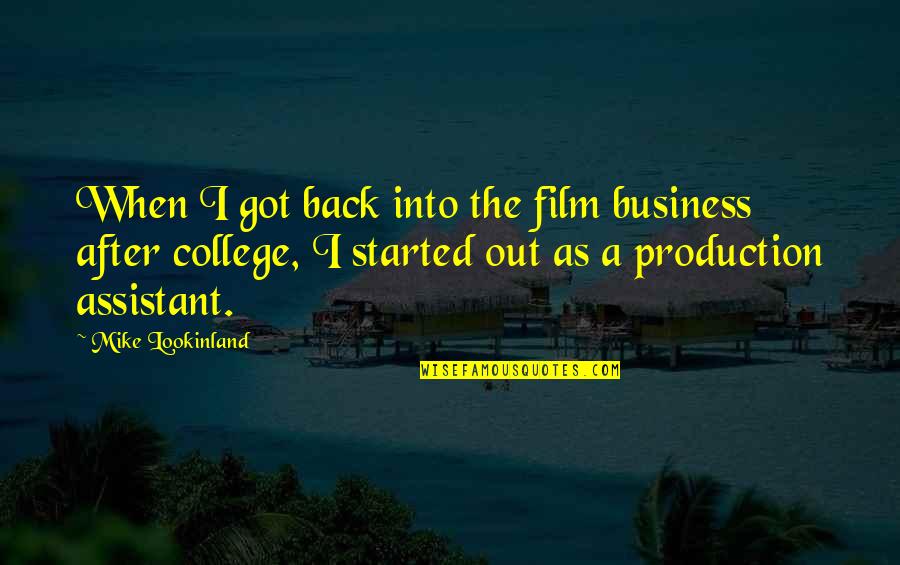 When I got back into the film business after college, I started out as a production assistant.

~ Mike Lookinland

WISEFAMOUSQUOTES.COM